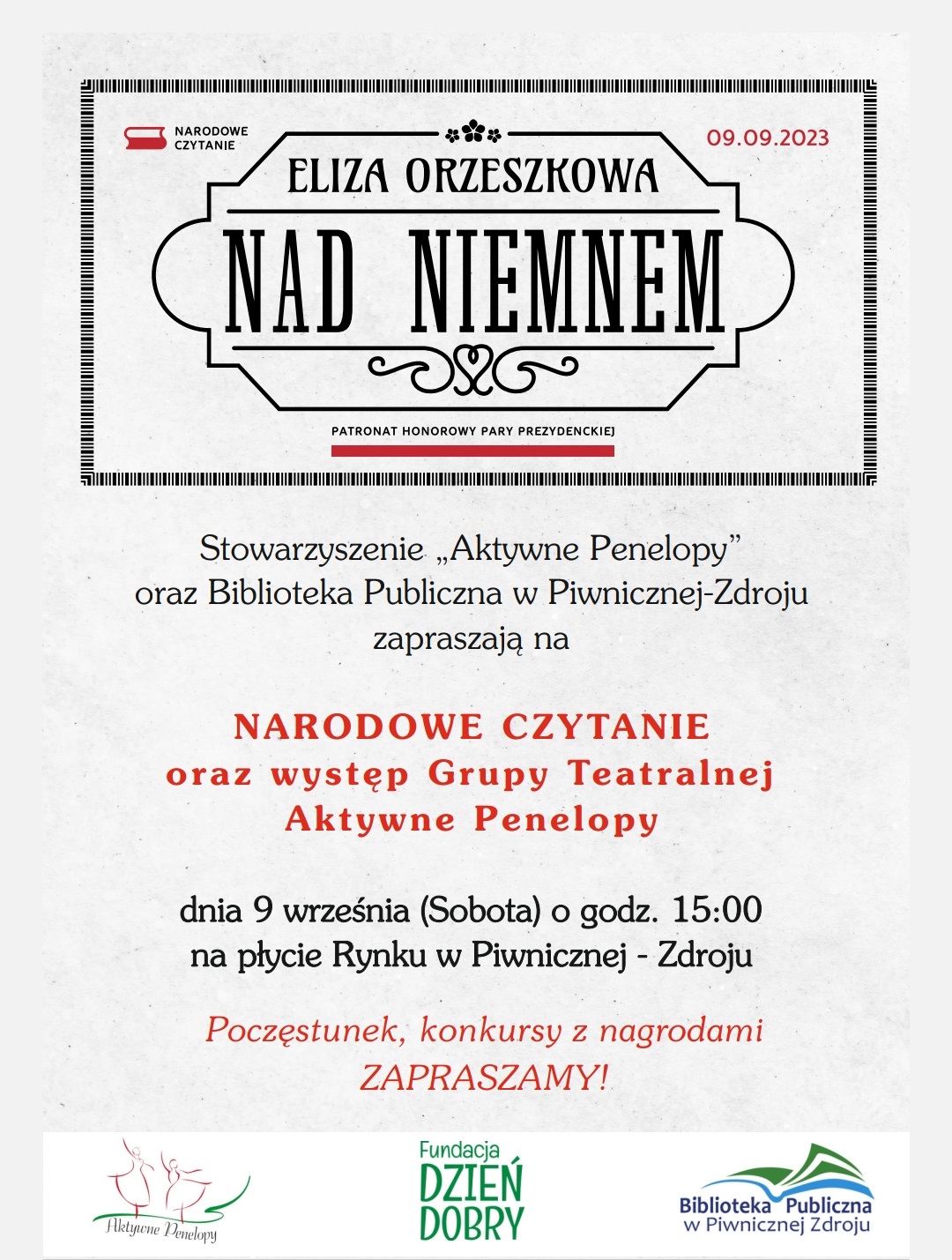 NARODOWE CZYTANIE

09.09.2023

ELIZA ORZESZKOWA

NAD NIEMNEM

PATRONAT HONOROWY PARY PREZYDENCKIEJ

Stowarzyszenie „Aktywne Penelopy” oraz Biblioteka Publiczna w Piwnicznej-Zdroju zapraszają na

NARODOWE CZYTANIE
oraz występ Grupy Teatralnej
Aktywne Penelopy

dnia 9 września (Sobota) o godz. 15:00
na płycie Rynku w Piwnicznej - Zdroju

Poczęstunek, konkursy z nagrodami
ZAPRASZAMY!

Aktywne Penelopy

Fundacja
DZIEŃ DOBRY

Biblioteka Publiczna
w Piwnicznej Zdroju